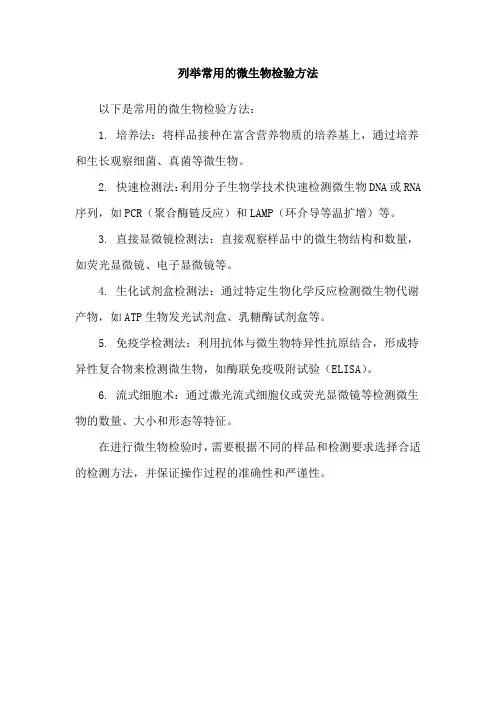 列举常用的微生物检验方法

以下是常用的微生物检验方法：

1. 培养法：将样品接种在富含营养物质的培养基上，通过培养和生长观察细菌、真菌等微生物。

2. 快速检测法：利用分子生物学技术快速检测微生物DNA或RNA序列，如PCR（聚合酶链反应）和LAMP（环介导等温扩增）等。

3. 直接显微镜检测法：直接观察样品中的微生物结构和数量，如荧光显微镜、电子显微镜等。

4. 生化试剂盒检测法：通过特定生物化学反应检测微生物代谢产物，如ATP生物发光试剂盒、乳糖酶试剂盒等。

5. 免疫学检测法：利用抗体与微生物特异性抗原结合，形成特异性复合物来检测微生物，如酶联免疫吸附试验（ELISA）。

6. 流式细胞术：通过激光流式细胞仪或荧光显微镜等检测微生物的数量、大小和形态等特征。

在进行微生物检验时，需要根据不同的样品和检测要求选择合适的检测方法，并保证操作过程的准确性和严谨性。